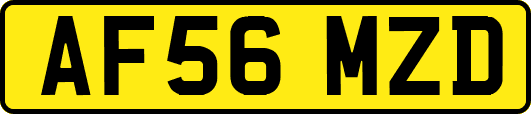 AF56 MZD